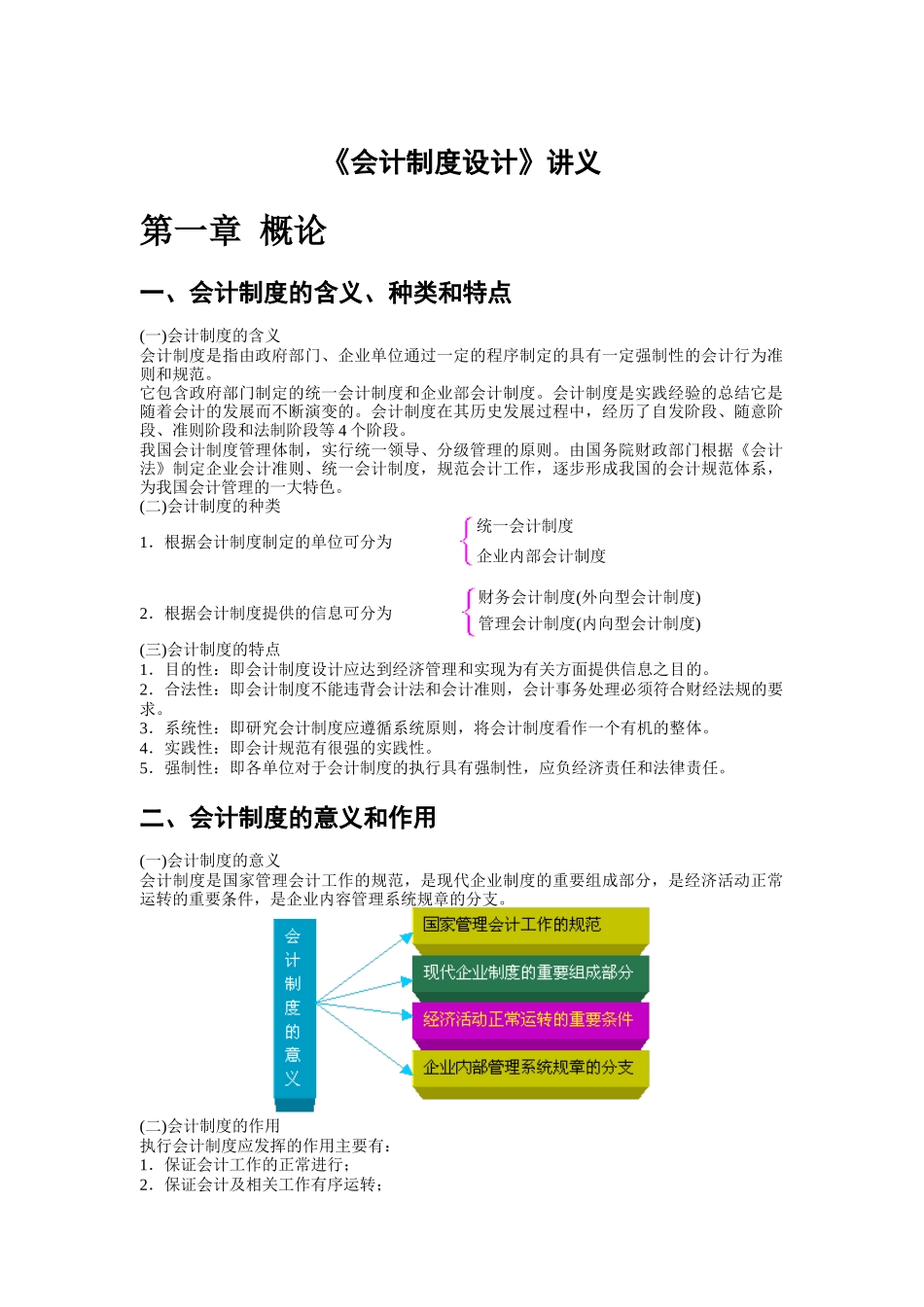 《会计制度设计》讲义

第一章 概论

一、会计制度的含义、种类和特点

(一)会计制度的含义
会计制度是指由政府部门、企业单位通过一定的程序制定的具有一定强制性的会计行为准则和规范。
它包含政府部门制定的统一会计制度和企业部会计制度。会计制度是实践经验的总结它是随着会计的发展而不断演变的。会计制度在其历史发展过程中，经历了自发阶段、随意阶段、准则阶段和法制阶段等 4 个阶段。
我国会计制度管理体制，实行统一领导、分级管理的原则。由国务院财政部门根据《会计法》制定企业会计准则、统一会计制度，规范会计工作，逐步形成我国的会计规范体系，为我国会计管理的一大特色。
(二)会计制度的种类
1．根据会计制度制定的单位可分为 统一会计制度 企业内部会计制度
2．根据会计制度提供的信息可分为 财务会计制度(外向型会计制度) 管理会计制度(内向型会计制度)
(三)会计制度的特点
1．目的性：即会计制度设计应达到经济管理和实现为有关方面提供信息之目的。
2．合法性：即会计制度不能违背会计法和会计准则，会计事务处理必须符合财经法规的要求。
3．系统性：即研究会计制度应遵循系统原则，将会计制度看作一个有机的整体。
4．实践性：即会计规范有很强的实践性。
5．强制性：即各单位对于会计制度的执行具有强制性，应负经济责任和法律责任。

二、会计制度的意义和作用

(一)会计制度的意义
会计制度是国家管理会计工作的规范，是现代企业制度的重要组成部分，是经济活动正常运转的重要条件，是企业内容管理系统规章的分支。
会计制度的意义
国家管理会计工作的规范
现代企业制度的重要组成部分
经济活动正常运转的重要条件
企业内部管理系统规章的分支
(二)会计制度的作用
执行会计制度应发挥的作用主要有：
1．保证会计工作的正常进行；
2．保证会计及相关工作有序运转；